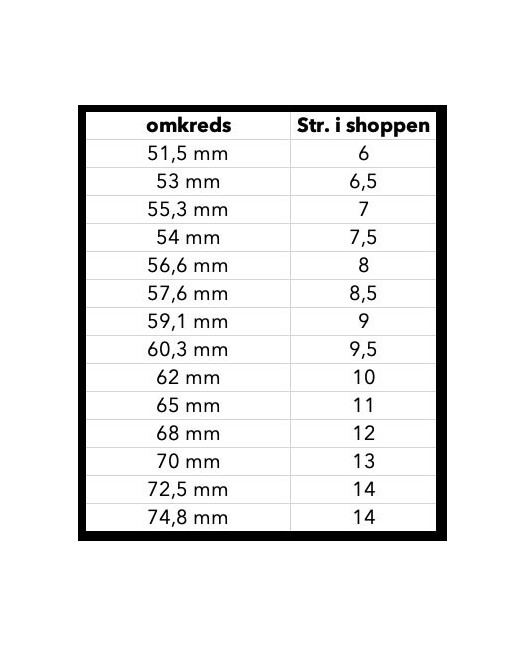 | omkreds | Str. i shoppen |
|---|---|
| 51,5 mm | 6 |
| 53 mm | 6,5 |
| 55,3 mm | 7 |
| 54 mm | 7,5 |
| 56,6 mm | 8 |
| 57,6 mm | 8,5 |
| 59,1 mm | 9 |
| 60,3 mm | 9,5 |
| 62 mm | 10 |
| 65 mm | 11 |
| 68 mm | 12 |
| 70 mm | 13 |
| 72,5 mm | 14 |
| 74,8 mm | 14 |